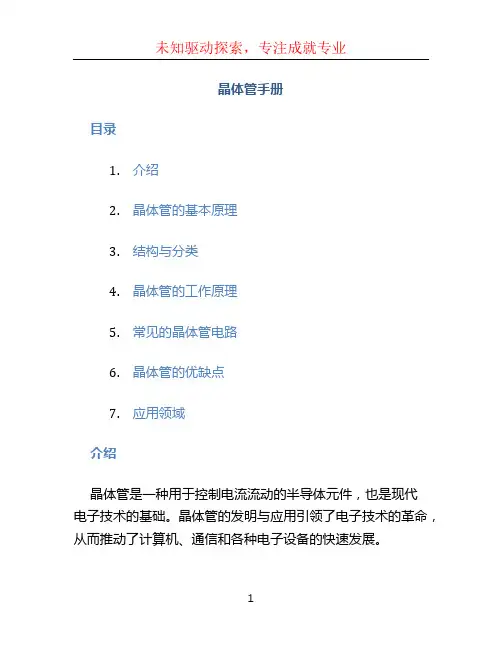 未知驱动探索，专注成就专业

晶体管手册

目录

1. 介绍
2. 晶体管的基本原理
3. 结构与分类
4. 晶体管的工作原理
5. 常见的晶体管电路
6. 晶体管的优缺点
7. 应用领域

介绍

晶体管是一种用于控制电流流动的半导体元件，也是现代电子技术的基础。晶体管的发明与应用引领了电子技术的革命，从而推动了计算机、通信和各种电子设备的快速发展。

1